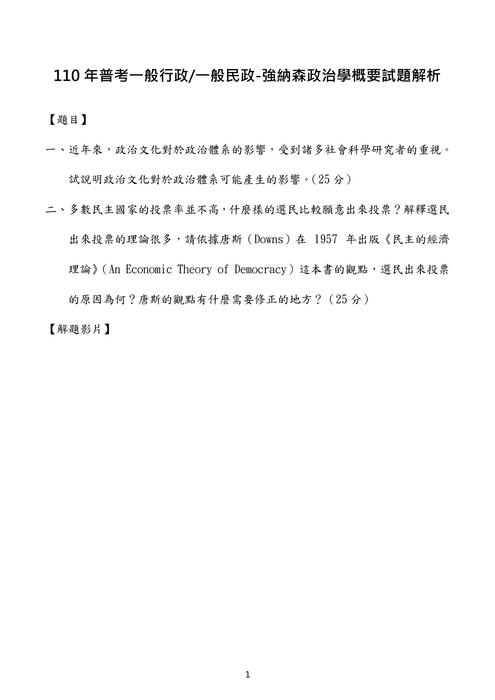 110 年普考一般行政/一般民政-強納森政治學概要試題解析

【題目】

一、近年來，政治文化對於政治體系的影響，受到諸多社會科學研究者的重視。試說明政治文化對於政治體系可能產生的影響。(25 分)

二、多數民主國家的投票率並不高，什麼樣的選民比較願意出來投票？解釋選民出來投票的理論很多，請依據唐斯（Downs）在 1957 年出版《民主的經濟理論》(An Economic Theory of Democracy）這本書的觀點，選民出來投票的原因為何？唐斯的觀點有什麼需要修正的地方？（25 分）

【解題影片】

1